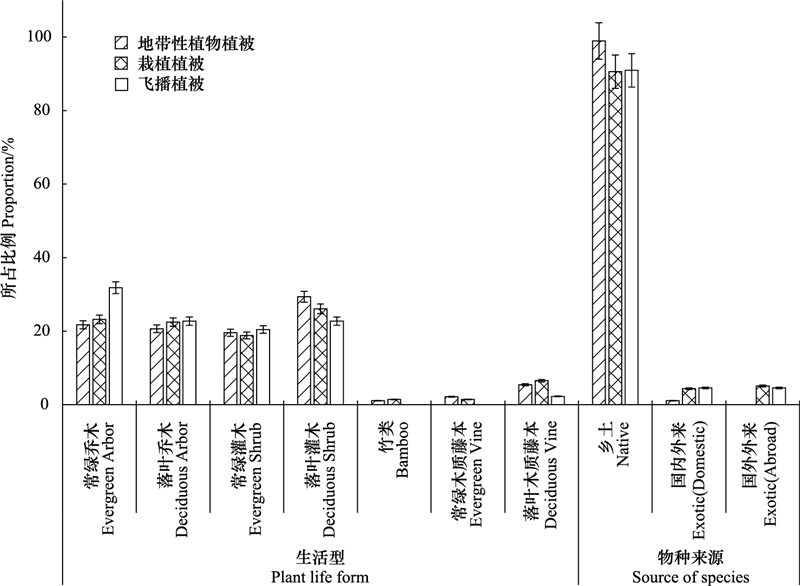 地带性植物植被
栽植植被
飞播植被

所占比例 Proportion/%

100
80
60
40
20
0

常绿乔木 Evergreen Arbor
落叶乔木 Deciduous Arbor
常绿灌木 Evergreen Shrub
落叶灌木 Deciduous Shrub
竹类 Bamboo
常绿木质藤本 Evergreen Vine
落叶木质藤本 Deciduous Vine
乡土 Native
国内外来 Exotic(Domestic)
国外外来 Exotic(Abroad)

生活型
Plant life form

物种来源
Source of species